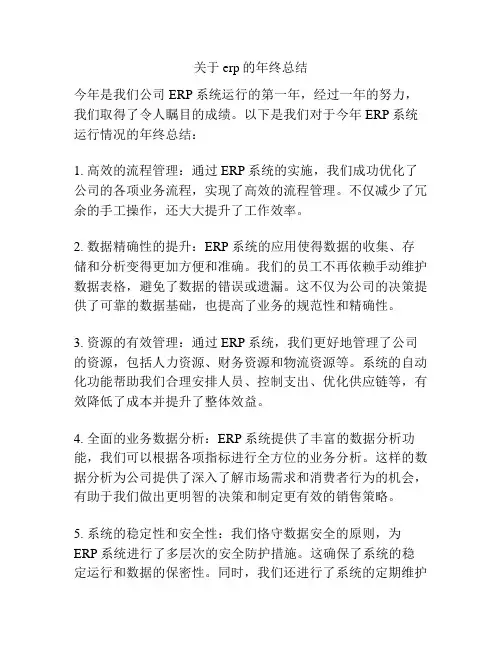 关于 erp 的年终总结

今年是我们公司 ERP 系统运行的第一年，经过一年的努力，我们取得了令人瞩目的成绩。以下是我们对于今年 ERP 系统运行情况的年终总结：

1. 高效的流程管理：通过 ERP 系统的实施，我们成功优化了公司的各项业务流程，实现了高效的流程管理。不仅减少了冗余的手工操作，还大大提升了工作效率。

2. 数据精确性的提升：ERP 系统的应用使得数据的收集、存储和分析变得更加方便和准确。我们的员工不再依赖手动维护数据表格，避免了数据的错误或遗漏。这不仅为公司的决策提供了可靠的数据基础，也提高了业务的规范性和精确性。

3. 资源的有效管理：通过 ERP 系统，我们更好地管理了公司的资源，包括人力资源、财务资源和物流资源等。系统的自动化功能帮助我们合理安排人员、控制支出、优化供应链等，有效降低了成本并提升了整体效益。

4. 全面的业务数据分析：ERP 系统提供了丰富的数据分析功能，我们可以根据各项指标进行全方位的业务分析。这样的数据分析为公司提供了深入了解市场需求和消费者行为的机会，有助于我们做出更明智的决策和制定更有效的销售策略。

5. 系统的稳定性和安全性：我们恪守数据安全的原则，为 ERP 系统进行了多层次的安全防护措施。这确保了系统的稳定运行和数据的保密性。同时，我们还进行了系统的定期维护